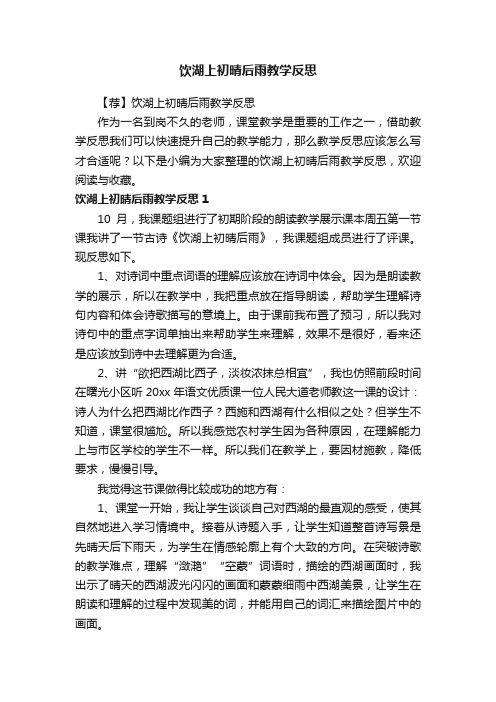 饮湖上初晴后雨教学反思

【荐】饮湖上初晴后雨教学反思

作为一名到岗不久的老师，课堂教学是重要的工作之一，借助教学反思我们可以快速提升自己的教学能力，那么教学反思应该怎么写才合适呢？以下是小编为大家整理的饮湖上初晴后雨教学反思，欢迎阅读与收藏。

饮湖上初晴后雨教学反思 1

10 月，我课题组进行了初期阶段的朗读教学展示课本周五第一节课我讲了一节古诗《饮湖上初晴后雨》，我课题组成员进行了评课。现反思如下。

1、对诗词中重点词语的理解应该放在诗词中体会。因为是朗读教学的展示，所以在教学中，我把重点放在指导朗读，帮助学生理解诗句内容和体会诗歌描写的意境上。由于课前我布置了预习，所以我对诗句中的重点字词单抽出来帮助学生来理解，效果不是很好，看来还是应该放到诗中去理解更为合适。

2、讲“欲把西湖比西子，淡妆浓抹总相宜”，我也仿照前段时间在曙光小区听 20xx 年语文优质课一位人民大道老师教这一课的设计：诗人为什么把西湖比作西子？西施和西湖有什么相似之处？但学生不知道，课堂很尴尬。所以我感觉农村学生因为各种原因，在理解能力上与市区学校的学生不一样。所以我们在教学上，要因材施教，降低要求，慢慢引导。

我觉得这节课做得比较成功的地方有：

1、课堂一开始，我让学生谈谈自己对西湖的最直观的感受，使其自然地进入学习情境中。接着从诗题入手，让学生知道整首诗写景是先晴天后下雨天，为学生在情感轮廓上有个大致的方向。在突破诗歌的教学难点，理解“潋滟”“空蒙”词语时，描绘的西湖画面时，我出示了晴天的西湖波光闪闪的画面和蒙蒙细雨中西湖美景，让学生在朗读和理解的过程中发现美的词，并能用自己的词汇来描绘图片中的画面。